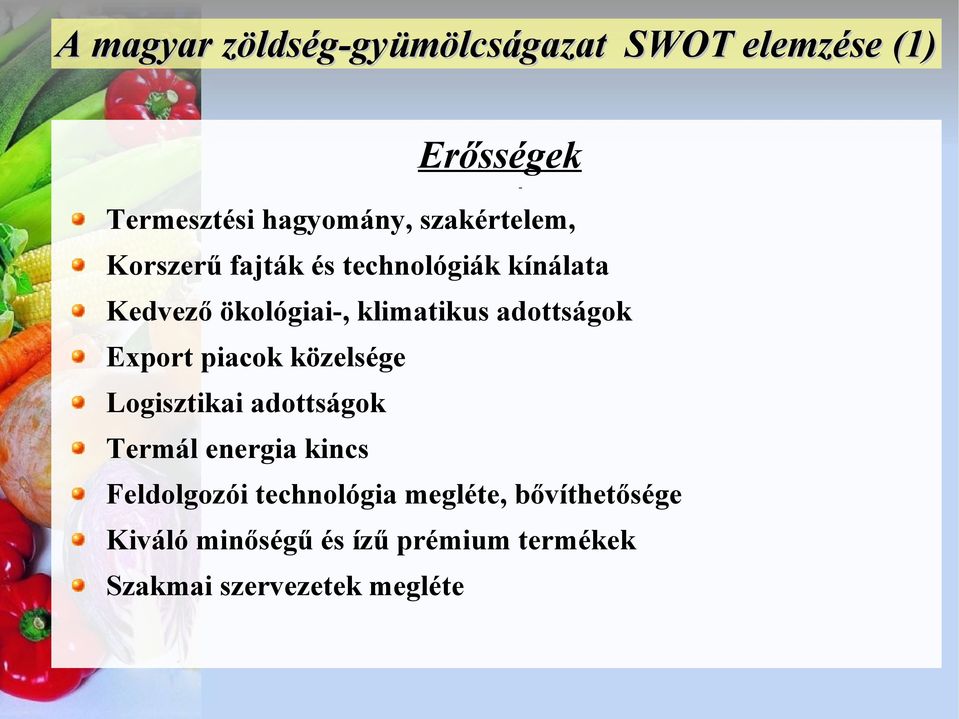 A magyar zöldség-gyümölcságazat SWOT elemzése (1)

Erősségek

Termesztési hagyomány, szakértelem,
Korszerű fajták és technológiák kínálata
Kedvező ökológiai-, klimatikus adottságok
Export piacok közelsége
Logisztikai adottságok
Termál energia kincs
Feldolgozói technológia megléte, bővíthetősége
Kiváló minőségű és ízű prémium termékek
Szakmai szervezetek megléte